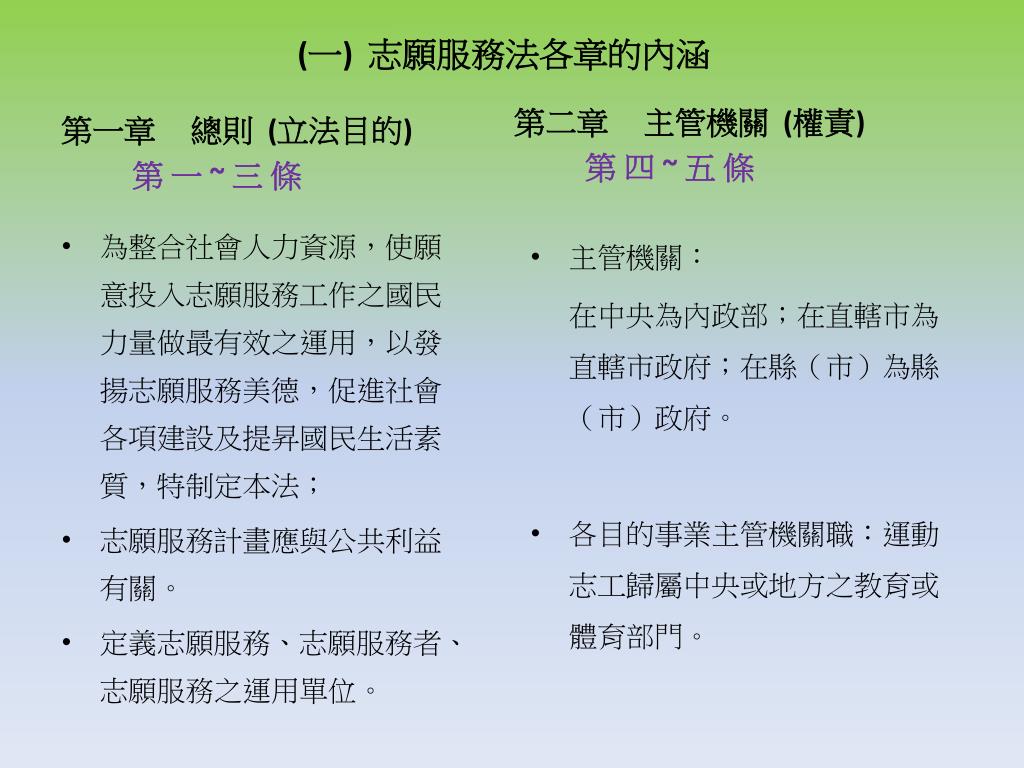 (一) 志願服務法各章的內涵

第一章　總則 (立法目的)
第一~三條

• 為整合社會人力資源，使願意投入志願服務工作之國民力量做最有效之運用，以發揚志願服務美德，促進社會各項建設及提昇國民生活素質，特制定本法；

• 志願服務計畫應與公共利益有關。

• 定義志願服務、志願服務者、志願服務之運用單位。

第二章　主管機關 (權責)
第四~五條

• 主管機關：

在中央為內政部；在直轄市為直轄市政府；在縣（市）為縣（市）政府。

• 各目的事業主管機關職：運動志工歸屬中央或地方之教育或體育部門。